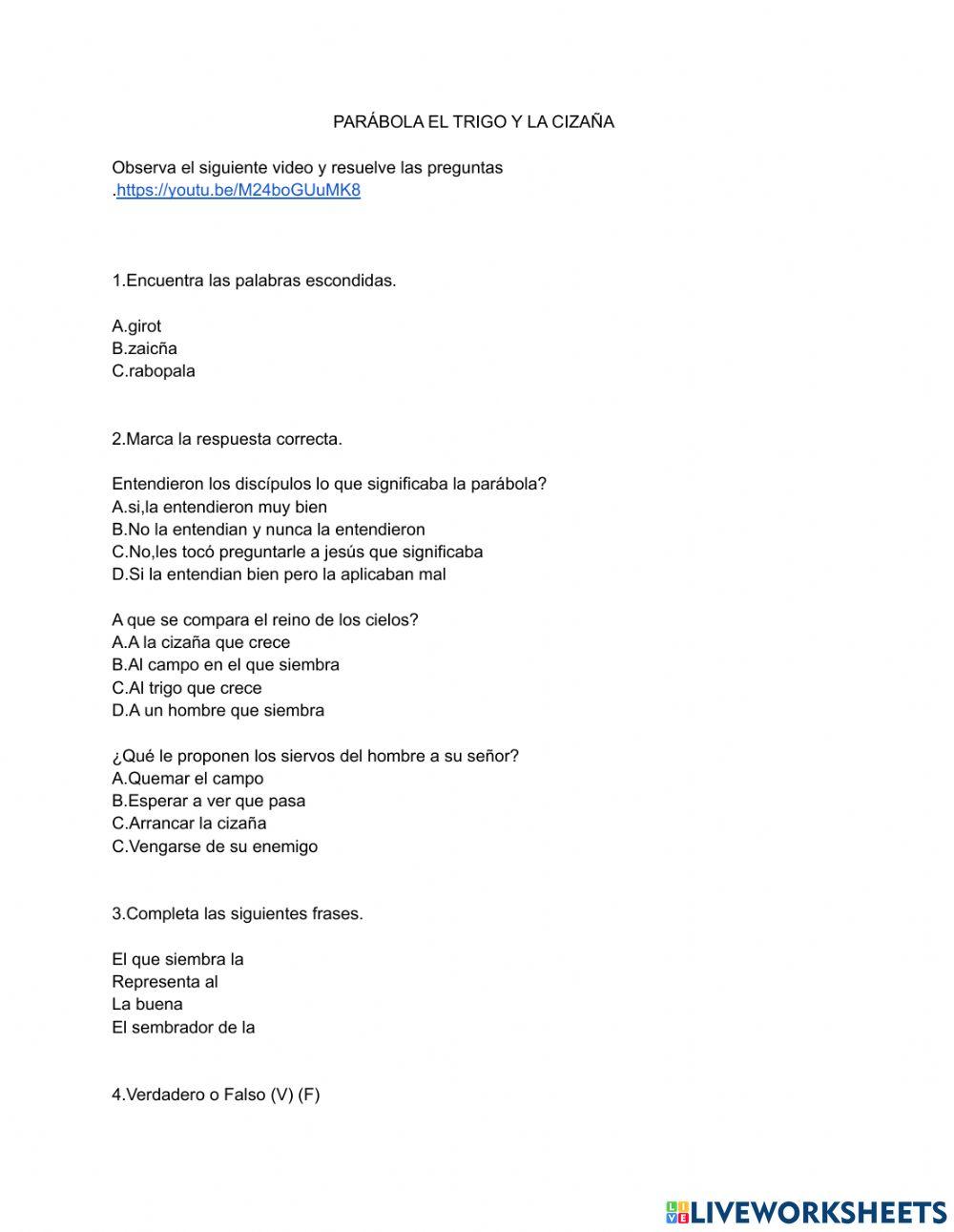 PARÁBOLA EL TRIGO Y LA CIZAÑA

Observa el siguiente video y resuelve las preguntas .https://youtu.be/M24boGUuMK8

1.Encuentra las palabras escondidas.

A.girot
B.zaicña
C.rabopala

2.Marca la respuesta correcta.

Entendieron los discípulos lo que significaba la parábola?
A.si,la entendieron muy bien
B.No la entendian y nunca la entendieron
C.No,les tocó preguntarle a jesús que significaba
D.Si la entendian bien pero la aplicaban mal

A que se compara el reino de los cielos?
A.A la cizaña que crece
B.Al campo en el que siembra
C.Al trigo que crece
D.A un hombre que siembra

¿Qué le proponen los siervos del hombre a su señor?
A.Quemar el campo
B.Esperar a ver que pasa
C.Arrancar la cizaña
C.Vengarse de su enemigo

3.Completa las siguientes frases.

El que siembra la
Representa al
La buena
El sembrador de la

4.Verdadero o Falso (V) (F)

LIVEWORKSHEETS